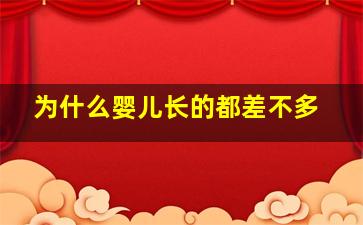 为什么婴儿长的都差不多